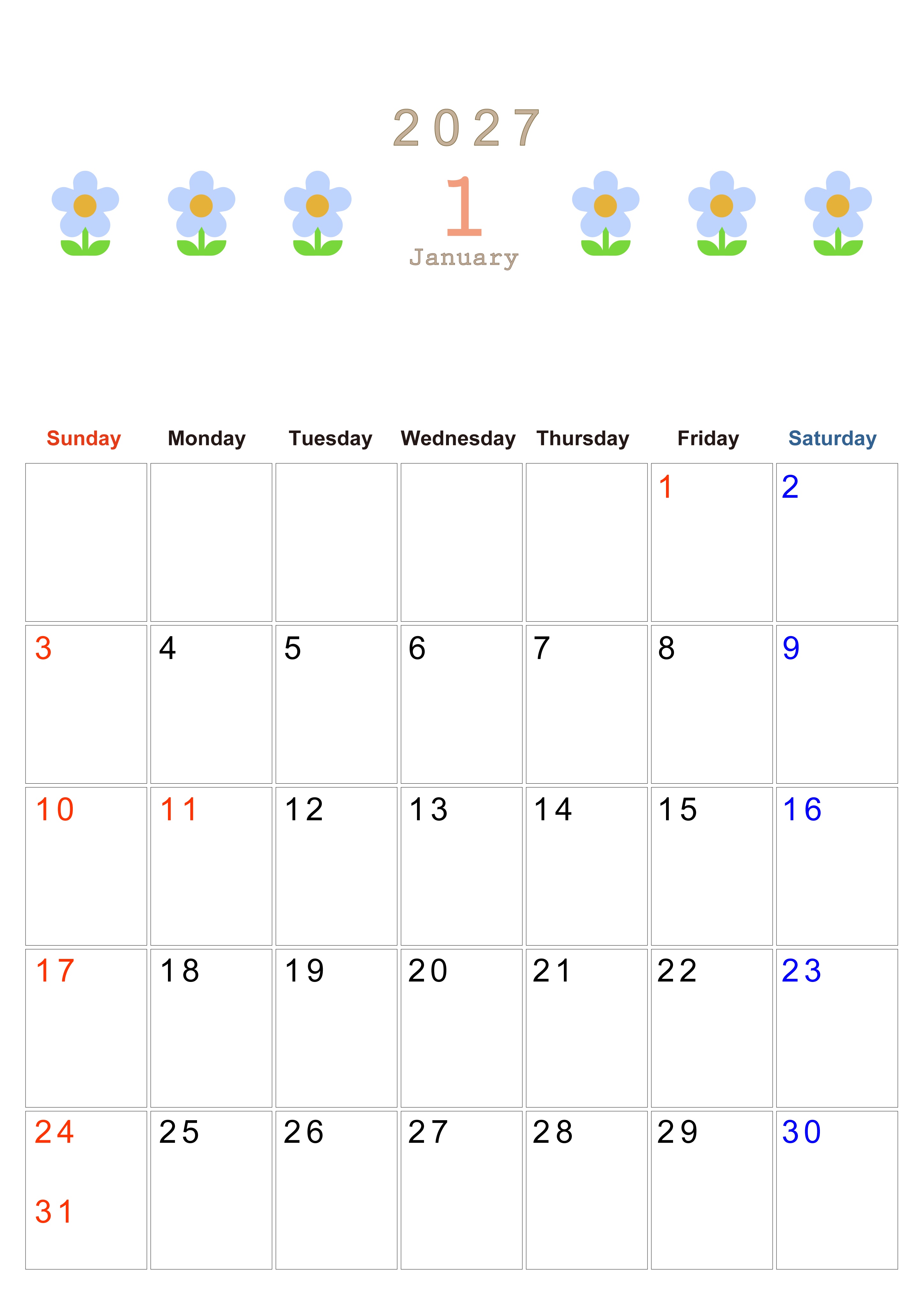 2027

1

January

| Sunday | Monday | Tuesday | Wednesday | Thursday | Friday | Saturday |
|---|---|---|---|---|---|---|
| | | | | | 1 | 2 |
| 3 | 4 | 5 | 6 | 7 | 8 | 9 |
| 10 | 11 | 12 | 13 | 14 | 15 | 16 |
| 17 | 18 | 19 | 20 | 21 | 22 | 23 |
| 24 31 | 25 | 26 | 27 | 28 | 29 | 30 |